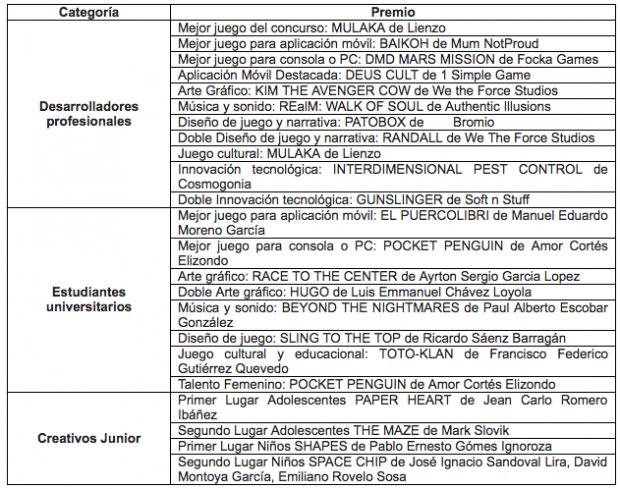 | Categoría | Premio |
|---|---|
| Desarrolladores profesionales | Mejor juego del concurso: MULAKA de Lienzo |
| | Mejor juego para aplicación móvil: BAIKOH de Mum NotProud |
| | Mejor juego para consola o PC: DMD MARS MISSION de Focka Games |
| | Aplicación Móvil Destacada: DEUS CULT de 1 Simple Game |
| | Arte Gráfico: KIM THE AVENGER COW de We the Force Studios |
| | Música y sonido: REalM: WALK OF SOUL de Authentic Illusions |
| | Diseño de juego y narrativa: PATOBOX de Bromio |
| | Doble Diseño de juego y narrativa: RANDALL de We The Force Studios |
| | Juego cultural: MULAKA de Lienzo |
| | Innovación tecnológica: INTERDIMENSIONAL PEST CONTROL de Cosmogonia |
| | Doble Innovación tecnológica: GUNSLINGER de Soft n Stuff |
| Estudiantes universitarios | Mejor juego para aplicación móvil: EL PUERCOLIBRI de Manuel Eduardo Moreno García |
| | Mejor juego para consola o PC: POCKET PENGUIN de Amor Cortés Elizondo |
| | Arte gráfico: RACE TO THE CENTER de Ayrton Sergio Garcia Lopez |
| | Doble Arte gráfico: HUGO de Luis Emmanuel Chávez Loyola |
| | Música y sonido: BEYOND THE NIGHTMARES de Paul Alberto Escobar González |
| | Diseño de juego: SLING TO THE TOP de Ricardo Sáenz Barragán |
| | Juego cultural y educacional: TOTO-KLAN de Francisco Federico Gutiérrez Quevedo |
| | Talento Femenino: POCKET PENGUIN de Amor Cortés Elizondo |
| Creativos Junior | Primer Lugar Adolescentes PAPER HEART de Jean Carlo Romero Ibáñez |
| | Segundo Lugar Adolescentes THE MAZE de Mark Slovik |
| | Primer Lugar Niños SHAPES de Pablo Ernesto Gómes Ignoroza |
| | Segundo Lugar Niños SPACE CHIP de José Ignacio Sandoval Lira, David Montoya García, Emiliano Rovelo Sosa |